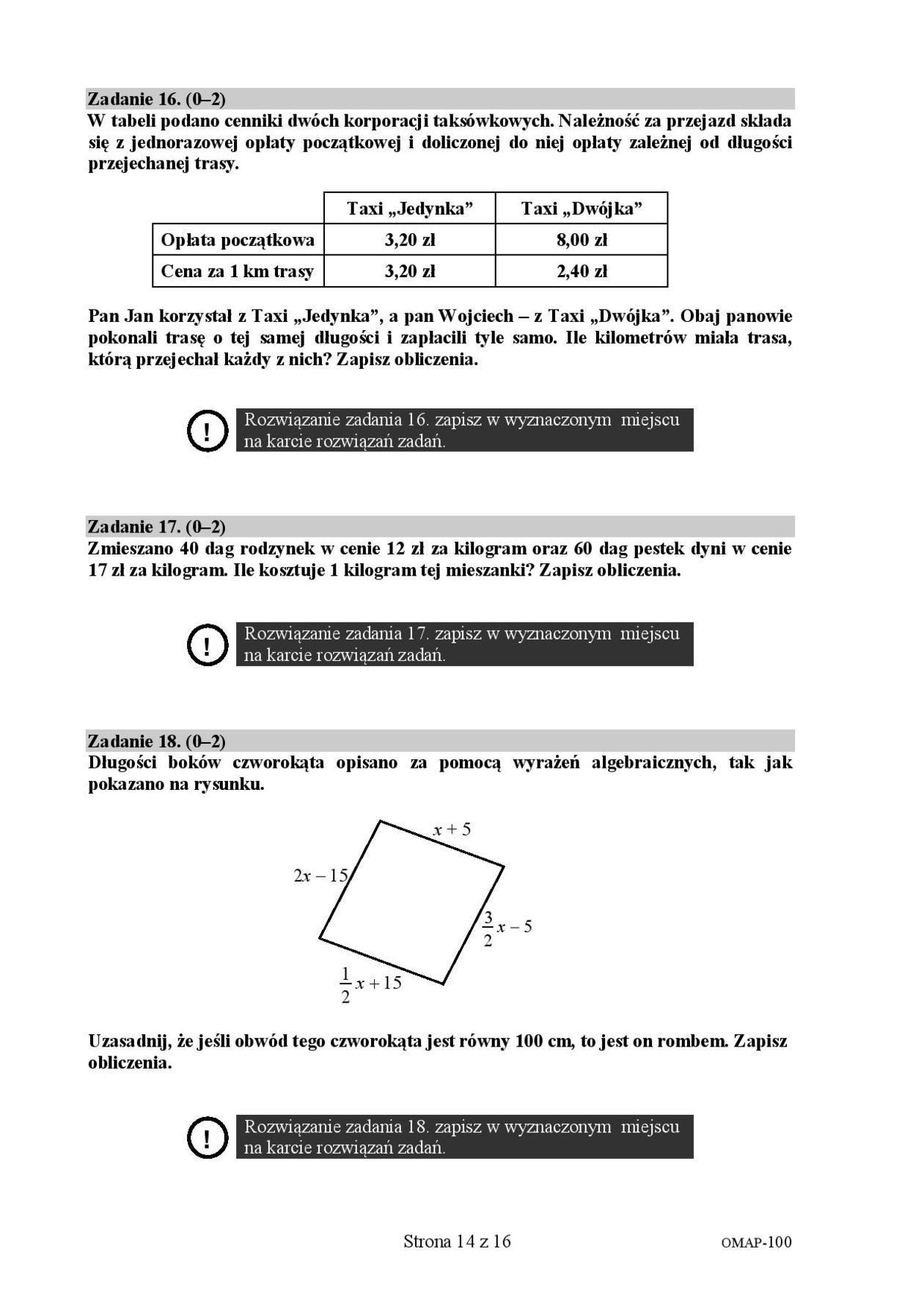 Zadanie 16. (0–2)
W tabeli podano cenniki dwóch korporacji taksówkowych. Należność za przejazd składa się z jednorazowej opłaty początkowej i doliczonej do niej opłaty zależnej od długości przejechanej trasy.

| | Taxi „Jedynka” | Taxi „Dwójka” |
|---|---|---|
| Opłata początkowa | 3,20 zł | 8,00 zł |
| Cena za 1 km trasy | 3,20 zł | 2,40 zł |

Pan Jan korzystał z Taxi „Jedynka”, a pan Wojciech – z Taxi „Dwójka”. Obaj panowie pokonali trasę o tej samej długości i zapłacili tyle samo. Ile kilometrów miała trasa, którą przejechał każdy z nich? Zapisz obliczenia.

!
Rozwiązanie zadania 16. zapisz w wyznaczonym miejscu na karcie rozwiązań zadań.

Zadanie 17. (0–2)
Zmieszano 40 dag rodzynek w cenie 12 zł za kilogram oraz 60 dag pestek dyni w cenie 17 zł za kilogram. Ile kosztuje 1 kilogram tej mieszanki? Zapisz obliczenia.

!
Rozwiązanie zadania 17. zapisz w wyznaczonym miejscu na karcie rozwiązań zadań.

Zadanie 18. (0–2)
Długości boków czworokąta opisano za pomocą wyrażeń algebraicznych, tak jak pokazano na rysunku.

$x + 5$
$2x - 15$
$\frac{3}{2}x - 5$
$\frac{1}{2}x + 15$

Uzasadnij, że jeśli obwód tego czworokąta jest równy 100 cm, to jest on rombem. Zapisz obliczenia.

!
Rozwiązanie zadania 18. zapisz w wyznaczonym miejscu na karcie rozwiązań zadań.

Strona 14 z 16
OMAP-100